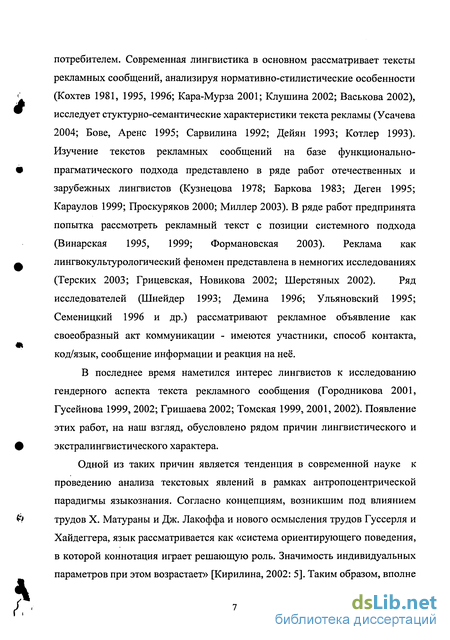 потребителем. Современная лингвистика в основном рассматривает тексты рекламных сообщений, анализируя нормативно-стилистические особенности (Кохтев 1981, 1995, 1996; Кара-Мурза 2001; Клушина 2002; Васькова 2002), исследует стуктурно-семантические характеристики текста рекламы (Усачева 2004; Бове, Аренс 1995; Сарвилина 1992; Дейян 1993; Котлер 1993). Изучение текстов рекламных сообщений на базе функционально-прагматического подхода представлено в ряде работ отечественных и зарубежных лингвистов (Кузнецова 1978; Баркова 1983; Деген 1995; Караулов 1999; Проскуряков 2000; Миллер 2003). В ряде работ предпринята попытка рассмотреть рекламный текст с позиции системного подхода (Винарская 1995, 1999; Формановская 2003). Реклама как лингвокультурологический феномен представлена в немногих исследованиях (Терских 2003; Грицевская, Новикова 2002; Шерстяных 2002). Ряд исследователей (Шнейдер 1993; Демина 1996; Ульяновский 1995; Семеницкий 1996 и др.) рассматривают рекламное объявление как своеобразный акт коммуникации - имеются участники, способ контакта, код/язык, сообщение информации и реакция на неё.

В последнее время наметился интерес лингвистов к исследованию гендерного аспекта текста рекламного сообщения (Городникова 2001, Гусейнова 1999, 2002; Гришаева 2002; Томская 1999, 2001, 2002). Появление этих работ, на наш взгляд, обусловлено рядом причин лингвистического и экстралингвистического характера.

Одной из таких причин является тенденция в современной науке к проведению анализа текстовых явлений в рамках антропоцентрической парадигмы языкознания. Согласно концепциям, возникшим под влиянием трудов Х. Матураны и Дж. Лакоффа и нового осмысления трудов Гуссерля и Хайдеггера, язык рассматривается как «система ориентирующего поведения, в которой коннотация играет решающую роль. Значимость индивидуальных параметров при этом возрастает» [Кирилина, 2002: 5]. Таким образом, вполне

7

dsLib.net
библиотека диссертаций